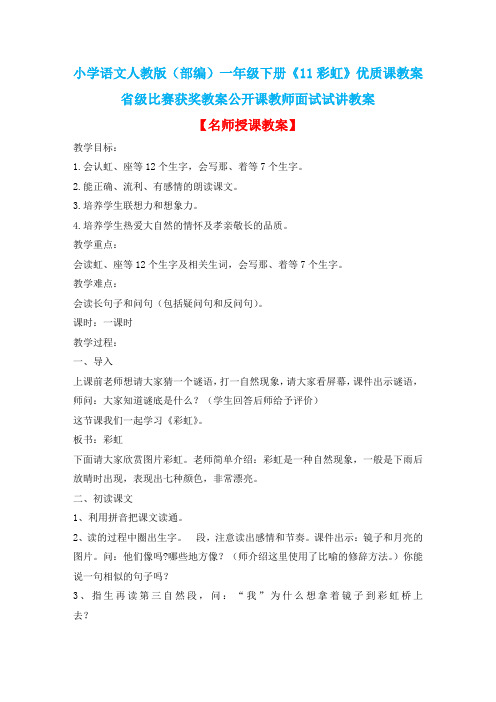 小学语文人教版（部编）一年级下册《11 彩虹》优质课教案

省级比赛获奖教案公开课教师面试试讲教案

【名师授课教案】

教学目标：

1.会认虹、座等 12 个生字，会写那、着等 7 个生字。

2.能正确、流利、有感情的朗读课文。

3.培养学生联想力和想象力。

4.培养学生热爱大自然的情怀及孝亲敬长的品质。

教学重点：

会读虹、座等 12 个生字及相关生词，会写那、着等 7 个生字。

教学难点：

会读长句子和问句（包括疑问句和反问句）。

课时：一课时

教学过程：

一、导入

上课前老师想请大家猜一个谜语，打一自然现象，请大家看屏幕，课件出示谜语，师问：大家知道谜底是什么？（学生回答后师给予评价）

这节课我们一起学习《彩虹》。

板书：彩虹

下面请大家欣赏图片彩虹。老师简单介绍：彩虹是一种自然现象，一般是下雨后放晴时出现，表现出七种颜色，非常漂亮。

二、初读课文

1、利用拼音把课文读通。

2、读的过程中圈出生字。 段，注意读出感情和节奏。课件出示：镜子和月亮的图片。问：他们像吗?哪些地方像？（师介绍这里使用了比喻的修辞方法。）你能说一句相似的句子吗？

3、指生再读第三自然段，问：“我”为什么想拿着镜子到彩虹桥上去？